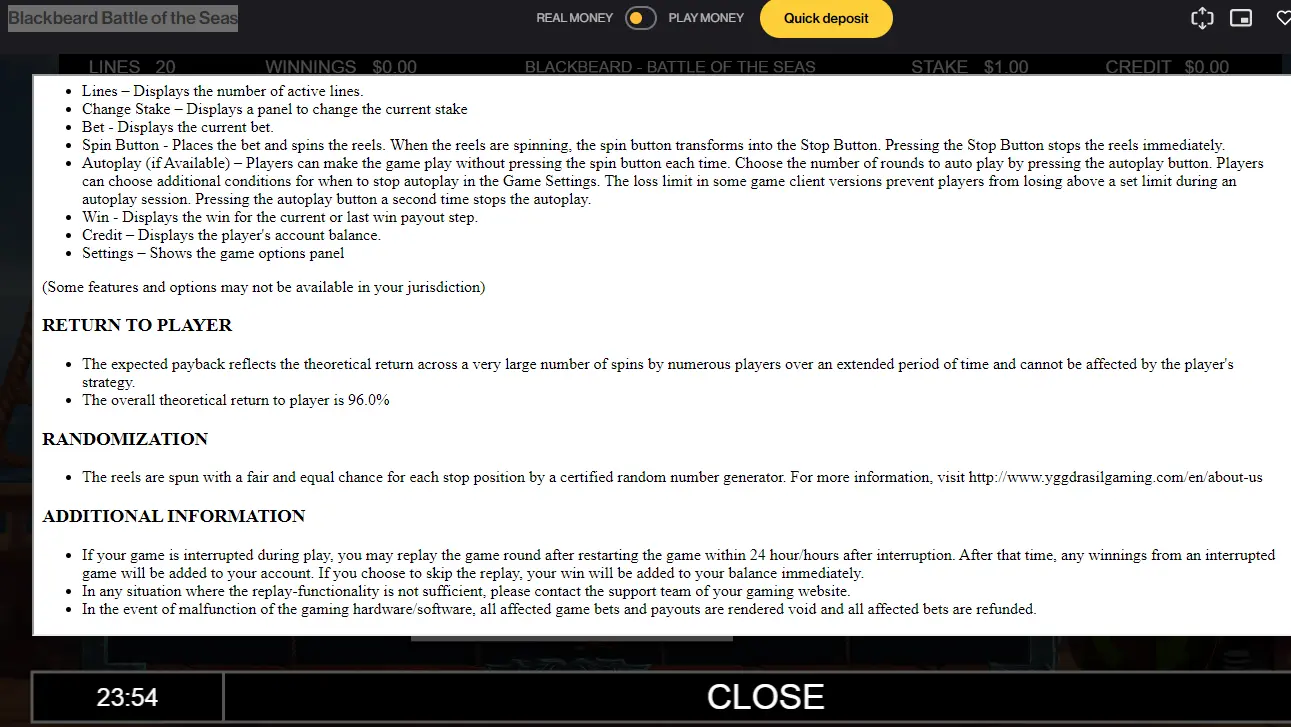 Blackbeard Battle of the Seas

REAL MONEY PLAY MONEY Quick deposit

LINES 20 WINNINGS $0.00 BLACKBEARD - BATTLE OF THE SEAS STAKE $1.00 CREDIT $0.00

- Lines – Displays the number of active lines.
- Change Stake – Displays a panel to change the current stake
- Bet - Displays the current bet.
- Spin Button - Places the bet and spins the reels. When the reels are spinning, the spin button transforms into the Stop Button. Pressing the Stop Button stops the reels immediately.
- Autoplay (if Available) – Players can make the game play without pressing the spin button each time. Choose the number of rounds to auto play by pressing the autoplay button. Players can choose additional conditions for when to stop autoplay in the Game Settings. The loss limit in some game client versions prevent players from losing above a set limit during an autoplay session. Pressing the autoplay button a second time stops the autoplay.
- Win - Displays the win for the current or last win payout step.
- Credit – Displays the player's account balance.
- Settings – Shows the game options panel

(Some features and options may not be available in your jurisdiction)

RETURN TO PLAYER

- The expected payback reflects the theoretical return across a very large number of spins by numerous players over an extended period of time and cannot be affected by the player's strategy.
- The overall theoretical return to player is 96.0%

RANDOMIZATION

- The reels are spun with a fair and equal chance for each stop position by a certified random number generator. For more information, visit http://www.yggdrasilgaming.com/en/about-us

ADDITIONAL INFORMATION

- If your game is interrupted during play, you may replay the game round after restarting the game within 24 hour/hours after interruption. After that time, any winnings from an interrupted game will be added to your account. If you choose to skip the replay, your win will be added to your balance immediately.
- In any situation where the replay-functionality is not sufficient, please contact the support team of your gaming website.
- In the event of malfunction of the gaming hardware/software, all affected game bets and payouts are rendered void and all affected bets are refunded.

23:54 CLOSE